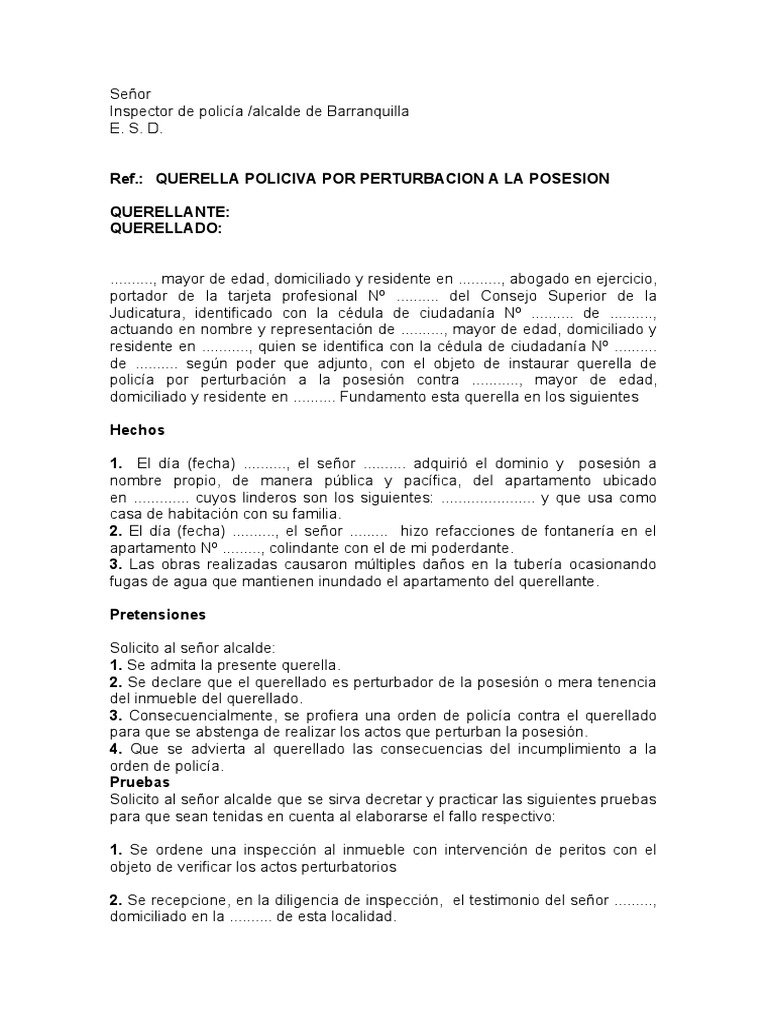 Señor
Inspector de policía /alcalde de Barranquilla
E. S. D.

Ref.: QUERELLA POLICIVA POR PERTURBACION A LA POSESION

QUERELLANTE:
QUERELLADO:

.........., mayor de edad, domiciliado y residente en .........., abogado en ejercicio, portador de la tarjeta profesional Nº .......... del Consejo Superior de la Judicatura, identificado con la cédula de ciudadanía Nº .......... de .........., actuando en nombre y representación de .........., mayor de edad, domiciliado y residente en ..........., quien se identifica con la cédula de ciudadanía Nº .......... de .......... según poder que adjunto, con el objeto de instaurar querella de policía por perturbación a la posesión contra ..........., mayor de edad, domiciliado y residente en .......... Fundamento esta querella en los siguientes

Hechos

1. El día (fecha) .........., el señor .......... adquirió el dominio y posesión a nombre propio, de manera pública y pacífica, del apartamento ubicado en ............. cuyos linderos son los siguientes: ..................... y que usa como casa de habitación con su familia.
2. El día (fecha) .........., el señor ......... hizo refacciones de fontanería en el apartamento Nº ........., colindante con el de mi poderdante.
3. Las obras realizadas causaron múltiples daños en la tubería ocasionando fugas de agua que mantienen inundado el apartamento del querellante.

Pretensiones

Solicito al señor alcalde:
1. Se admita la presente querella.
2. Se declare que el querellado es perturbador de la posesión o mera tenencia del inmueble del querellado.
3. Consecuencialmente, se profiera una orden de policía contra el querellado para que se abstenga de realizar los actos que perturban la posesión.
4. Que se advierta al querellado las consecuencias del incumplimiento a la orden de policía.
Pruebas
Solicito al señor alcalde que se sirva decretar y practicar las siguientes pruebas para que sean tenidas en cuenta al elaborarse el fallo respectivo:

1. Se ordene una inspección al inmueble con intervención de peritos con el objeto de verificar los actos perturbatorios

2. Se recepcione, en la diligencia de inspección, el testimonio del señor ........., domiciliado en la .......... de esta localidad.